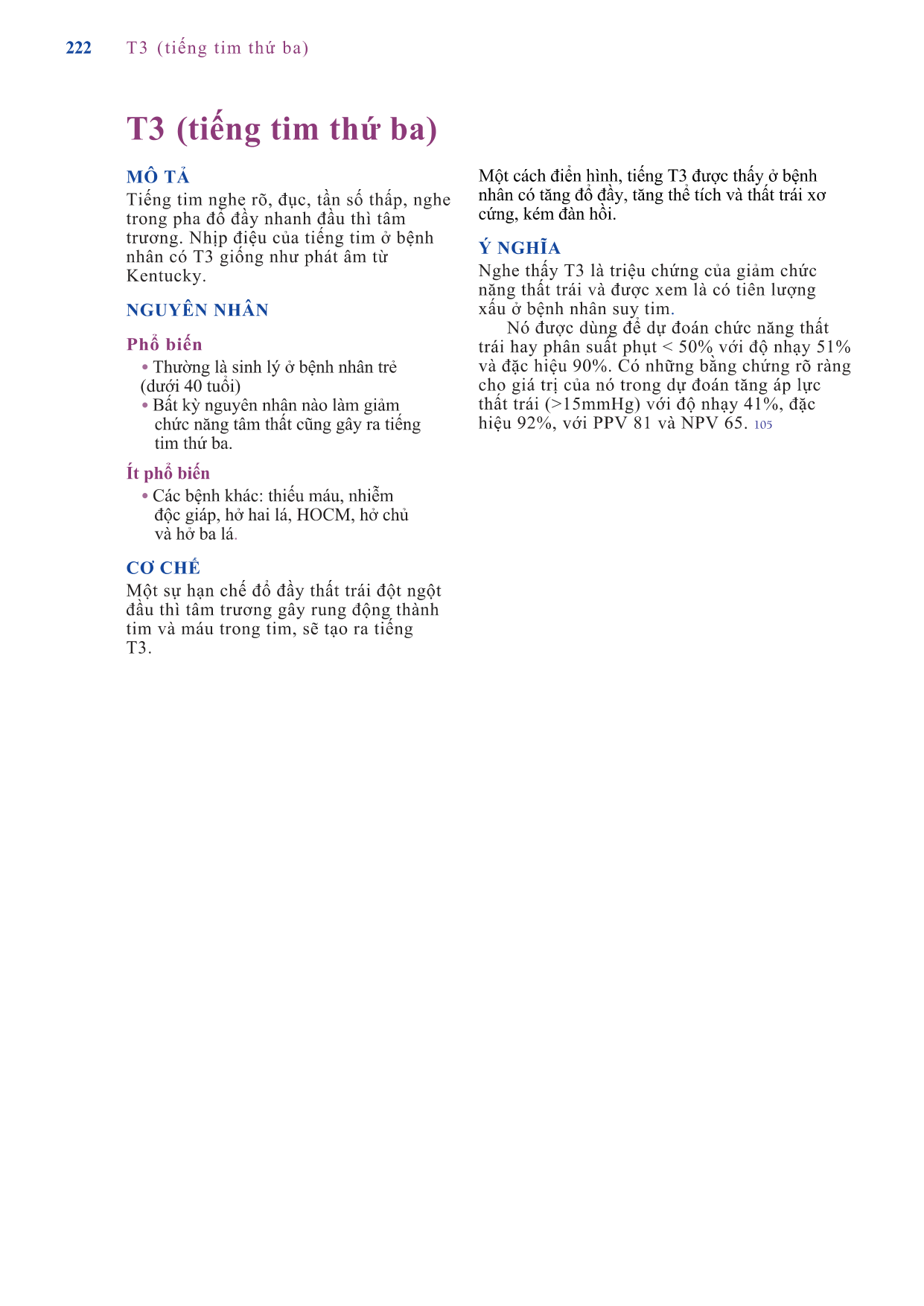 222 T3 (tiếng tim thứ ba)

T3 (tiếng tim thứ ba)

MÔ TẢ
Tiếng tim nghe rõ, đục, tần số thấp, nghe trong pha đổ đầy nhanh đầu thì tâm trương. Nhịp điệu của tiếng tim ở bệnh nhân có T3 giống như phát âm từ Kentucky.

NGUYÊN NHÂN

Phổ biến
• Thường là sinh lý ở bệnh nhân trẻ (dưới 40 tuổi)
• Bất kỳ nguyên nhân nào làm giảm chức năng tâm thất cũng gây ra tiếng tim thứ ba.

Ít phổ biến
• Các bệnh khác: thiếu máu, nhiễm độc giáp, hở hai lá, HOCM, hở chủ và hở ba lá.

CƠ CHẾ
Một sự hạn chế đổ đầy thất trái đột ngột đầu thì tâm trương gây rung động thành tim và máu trong tim, sẽ tạo ra tiếng T3.

Một cách điển hình, tiếng T3 được thấy ở bệnh nhân có tăng đổ đầy, tăng thể tích và thất trái xơ cứng, kém đàn hồi.

Ý NGHĨA
Nghe thấy T3 là triệu chứng của giảm chức năng thất trái và được xem là có tiên lượng xấu ở bệnh nhân suy tim.

Nó được dùng để dự đoán chức năng thất trái hay phân suất phụt < 50% với độ nhạy 51% và đặc hiệu 90%. Có những bằng chứng rõ ràng cho giá trị của nó trong dự đoán tăng áp lực thất trái (>15mmHg) với độ nhạy 41%, đặc hiệu 92%, với PPV 81 và NPV 65. 105